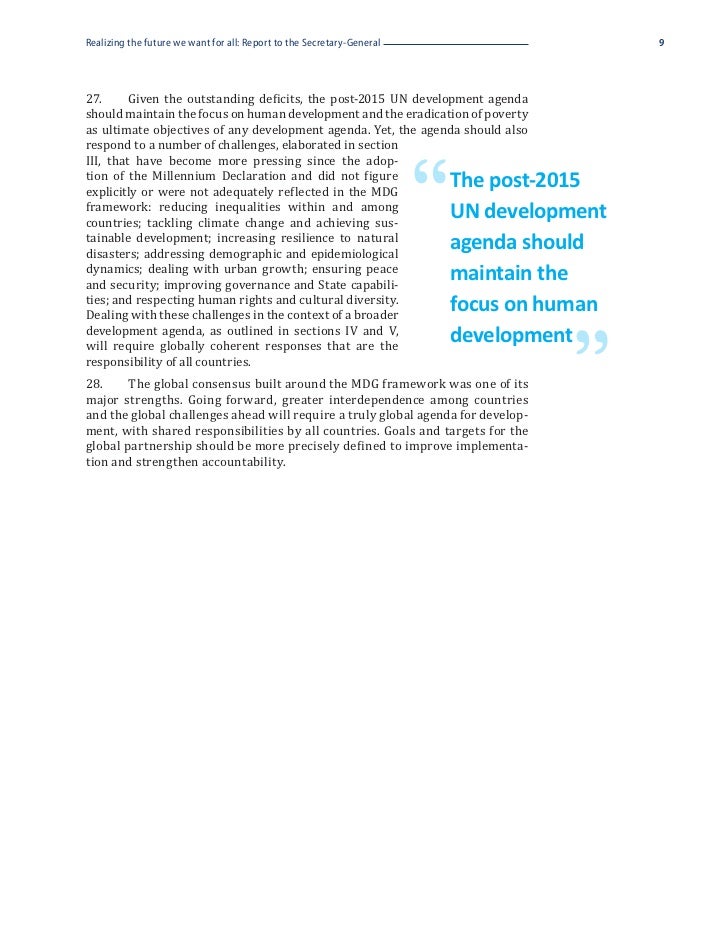 Realizing the future we want for all: Report to the Secretary-General

9

27. Given the outstanding deficits, the post-2015 UN development agenda should maintain the focus on human development and the eradication of poverty as ultimate objectives of any development agenda. Yet, the agenda should also respond to a number of challenges, elaborated in section III, that have become more pressing since the adoption of the Millennium Declaration and did not figure explicitly or were not adequately reflected in the MDG framework: reducing inequalities within and among countries; tackling climate change and achieving sustainable development; increasing resilience to natural disasters; addressing demographic and epidemiological dynamics; dealing with urban growth; ensuring peace and security; improving governance and State capabilities; and respecting human rights and cultural diversity. Dealing with these challenges in the context of a broader development agenda, as outlined in sections IV and V, will require globally coherent responses that are the responsibility of all countries.

“The post-2015 UN development agenda should maintain the focus on human development”

28. The global consensus built around the MDG framework was one of its major strengths. Going forward, greater interdependence among countries and the global challenges ahead will require a truly global agenda for development, with shared responsibilities by all countries. Goals and targets for the global partnership should be more precisely defined to improve implementation and strengthen accountability.